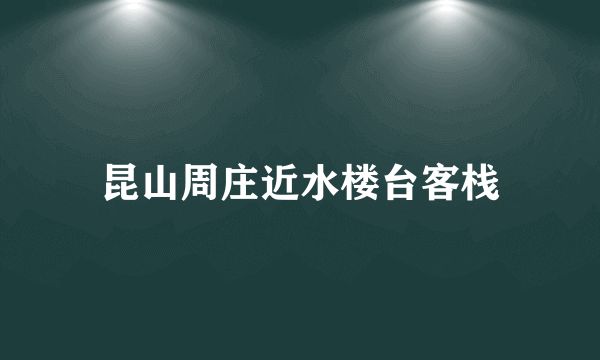 昆山周庄近水楼台客栈